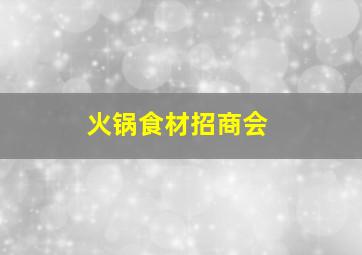 火锅食材招商会